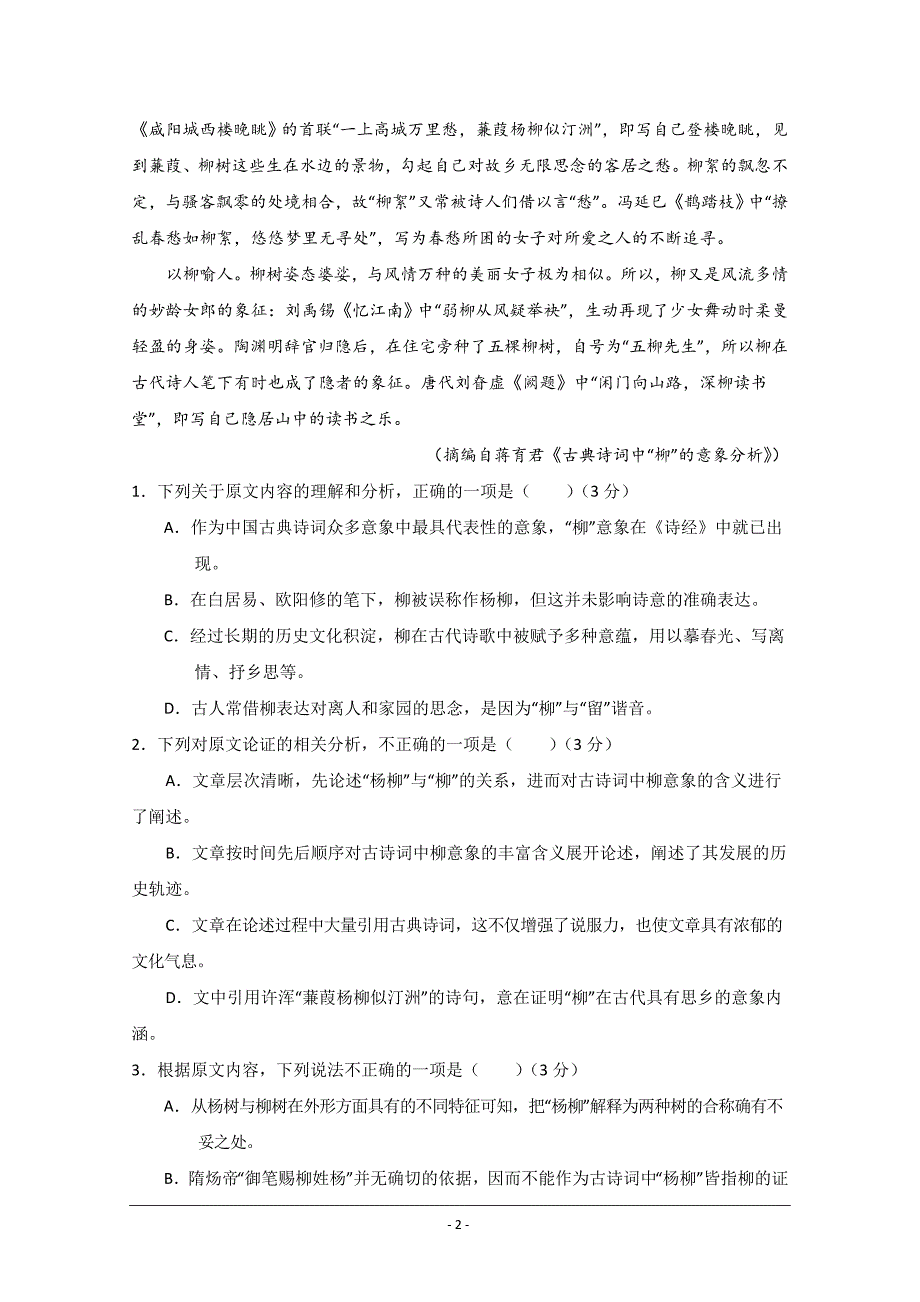 《咸阳城西楼晚眺》的首联“一上高城万里愁，蒹葭杨柳似汀洲”，即写自己登楼晚眺，见到蒹葭、柳树这些生在水边的景物，勾起自己对故乡无限思念的客居之愁。柳絮的飘忽不定，与骚客飘零的处境相合，故“柳絮”又常被诗人们借以言“愁”。冯延巳《鹊踏枝》中“撩乱春愁如柳絮，悠悠梦里无寻处”，写为春愁所困的女子对所爱之人的不断追寻。

以柳喻人。柳树姿态婆娑，与风情万种的美丽女子极为相似。所以，柳又是风流多情的妙龄女郎的象征：刘禹锡《忆江南》中“弱柳从风疑举袂”，生动再现了少女舞动时柔曼轻盈的身姿。陶渊明辞官归隐后，在住宅旁种了五棵柳树，自号为“五柳先生”，所以柳在古代诗人笔下有时也成了隐者的象征。唐代刘眘虚《阙题》中“闲门向山路，深柳读书堂”，即写自己隐居山中的读书之乐。

（摘编自蒋育君《古典诗词中“柳”的意象分析》）

1．下列关于原文内容的理解和分析，正确的一项是（　　）（3 分）

A．作为中国古典诗词众多意象中最具代表性的意象，“柳”意象在《诗经》中就已出现。

B．在白居易、欧阳修的笔下，柳被误称作杨柳，但这并未影响诗意的准确表达。

C．经过长期的历史文化积淀，柳在古代诗歌中被赋予多种意蕴，用以摹春光、写离情、抒乡思等。

D．古人常借柳表达对离人和家园的思念，是因为“柳”与“留”谐音。

2．下列对原文论证的相关分析，不正确的一项是（　　）（3 分）

A．文章层次清晰，先论述“杨柳”与“柳”的关系，进而对古诗词中柳意象的含义进行了阐述。

B．文章按时间先后顺序对古诗词中柳意象的丰富含义展开论述，阐述了其发展的历史轨迹。

C．文章在论述过程中大量引用古典诗词，这不仅增强了说服力，也使文章具有浓郁的文化气息。

D．文中引用许浑“蒹葭杨柳似汀洲”的诗句，意在证明“柳”在古代具有思乡的意象内涵。

3．根据原文内容，下列说法不正确的一项是（　　）（3 分）

A．从杨树与柳树在外形方面具有的不同特征可知，把“杨柳”解释为两种树的合称确有不妥之处。

B．隋炀帝“御笔赐柳姓杨”并无确切的依据，因而不能作为古诗词中“杨柳”皆指柳的证

- 2 -